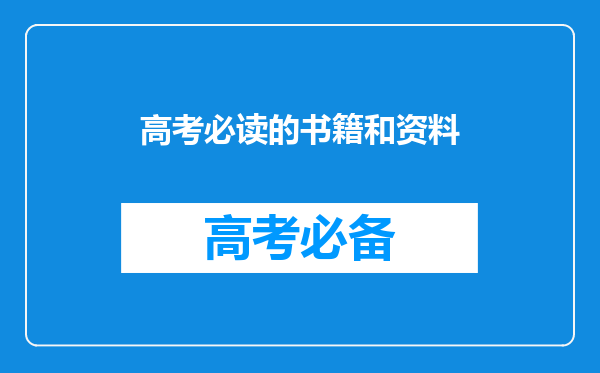 高考必读的书籍和资料

高考必备